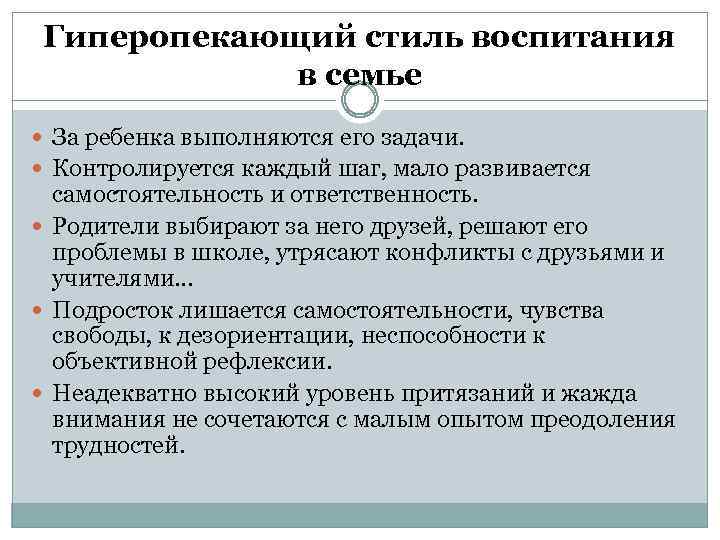 Гиперопекающий стиль воспитания в семье

За ребенка выполняются его задачи.

Контролируется каждый шаг, мало развивается самостоятельность и ответственность.

Родители выбирают за него друзей, решают его проблемы в школе, утрясают конфликты с друзьями и учителями…

Подросток лишается самостоятельности, чувства свободы, к дезориентации, неспособности к объективной рефлексии.

Неадекватно высокий уровень притязаний и жажда внимания не сочетаются с малым опытом преодоления трудностей.